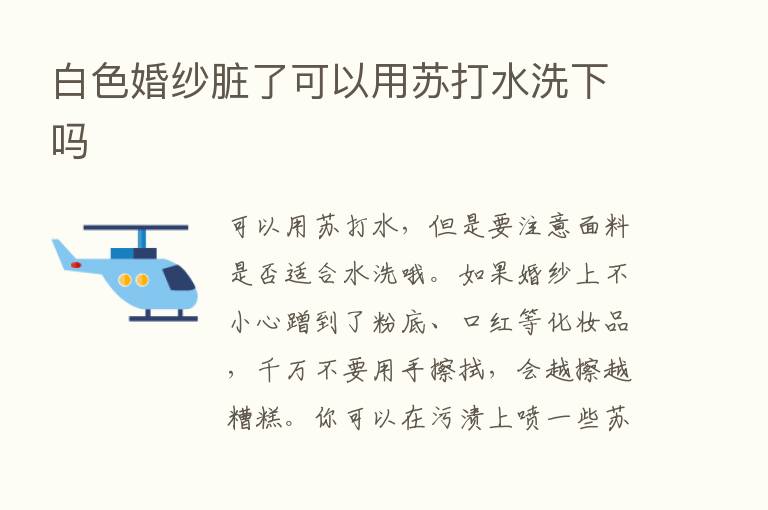 白色婚纱脏了可以用苏打水洗下吗

可以用苏打水，但是要注意面料是否适合水洗哦。如果婚纱上不小心蹭到了粉底、口红等化妆品，千万不要用手擦拭，会越擦越糟糕。你可以在污渍上喷一些苏